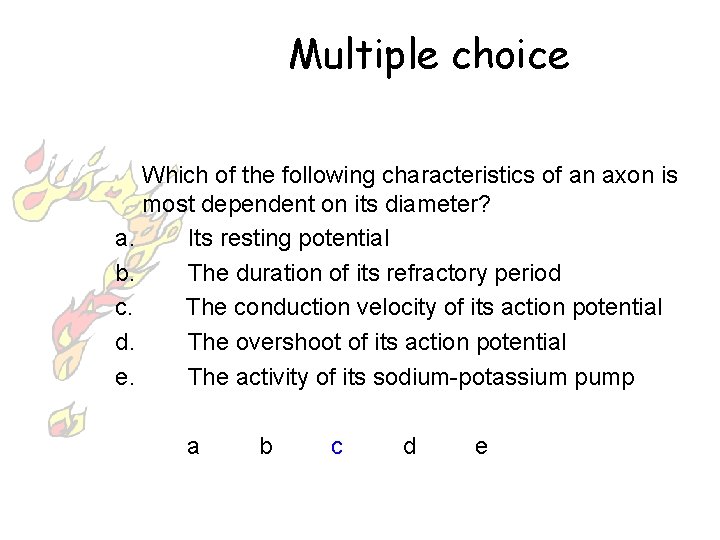 Multiple choice

Which of the following characteristics of an axon is most dependent on its diameter?

a. Its resting potential
b. The duration of its refractory period
c. The conduction velocity of its action potential
d. The overshoot of its action potential
e. The activity of its sodium-potassium pump

a b c d e